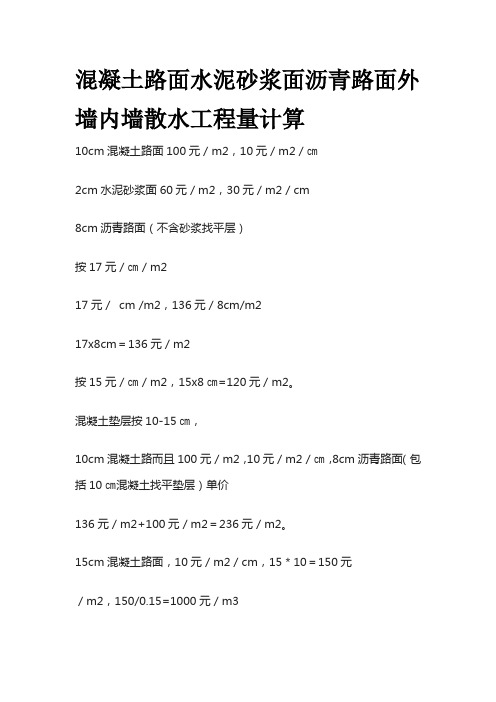 混凝土路面水泥砂浆面沥青路面外墙内墙散水工程量计算

10cm 混凝土路面 100 元 / m2，10 元 / m2 / ㎝

2cm 水泥砂浆面 60 元 / m2，30 元 / m2 / cm

8cm 沥青路面（不含砂浆找平层）

按 17 元 / ㎝ / m2

17 元 /  cm /m2，136 元 / 8cm/m2

17x8cm＝136 元 / m2

按 15 元 / ㎝ / m2，15x8 ㎝=120 元 / m2。

混凝土垫层按 10-15 ㎝，

10cm 混凝土路而且 100 元 / m2 ,10 元 / m2 / ㎝ ,8cm 沥青路面( 包括 10 ㎝混凝土找平垫层）单价

136 元 / m2+100 元 / m2＝236 元 / m2。

15cm 混凝土路面，10 元 / m2 / cm，15 * 10＝150 元 / m2，150/0.15=1000 元 / m3